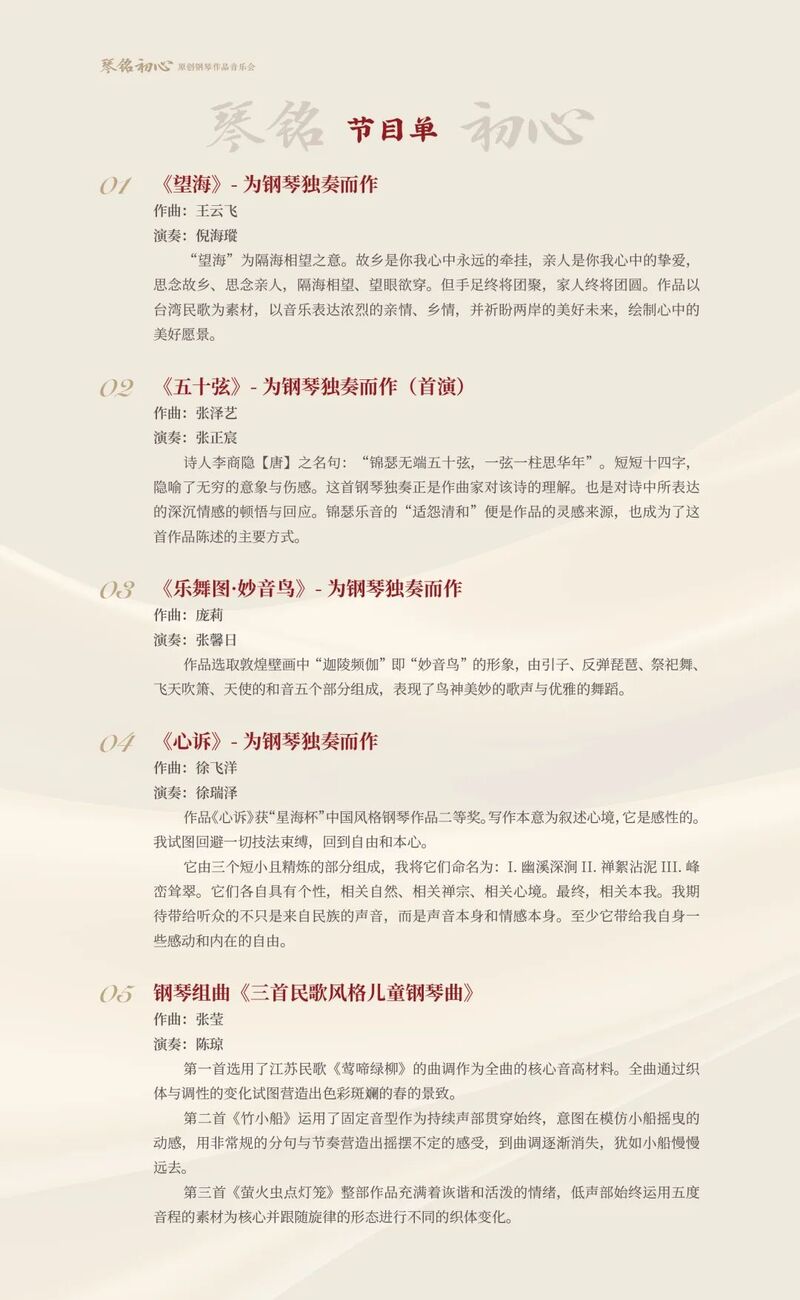 琴铭初心 原创钢琴作品音乐会

琴铭 节目单 初心

01 《望海》- 为钢琴独奏而作
作曲：王云飞
演奏：倪海璇

“望海”为隔海相望之意。故乡是你我心中永远的牵挂，亲人是你我心中的挚爱，思念故乡、思念亲人，隔海相望、望眼欲穿。但手足终将团聚，家人终将团圆。作品以台湾民歌为素材，以音乐表达浓烈的亲情、乡情，并祈盼两岸的美好未来，绘制心中的美好愿景。

02 《五十弦》- 为钢琴独奏而作（首演）
作曲：张泽艺
演奏：张正宸

诗人李商隐【唐】之名句：“锦瑟无端五十弦，一弦一柱思华年”。短短十四字，隐喻了无穷的意象与伤感。这首钢琴独奏正是作曲家对该诗的理解。也是对诗中所表达的深沉情感的顿悟与回应。锦瑟乐音的“适怨清和”便是作品的灵感来源，也成为了这首作品陈述的主要方式。

03 《乐舞图·妙音鸟》- 为钢琴独奏而作
作曲：庞莉
演奏：张馨日

作品选取敦煌壁画中“迦陵频伽”即“妙音鸟”的形象，由引子、反弹琵琶、祭祀舞、飞天吹箫、天使的和音五个部分组成，表现了鸟神美妙的歌声与优雅的舞蹈。

04 《心诉》- 为钢琴独奏而作
作曲：徐飞洋
演奏：徐瑞泽

作品《心诉》获“星海杯”中国风格钢琴作品二等奖。写作本意为叙述心境，它是感性的。我试图回避一切技法束缚，回到自由和本心。

它由三个短小且精炼的部分组成，我将它们命名为：I. 幽溪深涧 II. 禅絮沾泥 III. 峰峦耸翠。它们各自具有个性，相关自然、相关禅宗、相关心境。最终，相关本我。我期待带给听众的不只是来自民族的声音，而是声音本身和情感本身。至少它带给我自身一些感动和内在的自由。

05 钢琴组曲《三首民歌风格儿童钢琴曲》
作曲：张莹
演奏：陈琼

第一首选用了江苏民歌《莺啼绿柳》的曲调作为全曲的核心音高材料。全曲通过织体与调性的变化试图营造出色彩斑斓的春的景致。

第二首《竹小船》运用了固定音型作为持续声部贯穿始终，意图在模仿小船摇曳的动感，用非常规的分句与节奏营造出摇摆不定的感受，到曲调逐渐消失，犹如小船慢慢远去。

第三首《萤火虫点灯笼》整部作品充满着诙谐和活泼的情绪，低声部始终运用五度音程的素材为核心并跟随旋律的形态进行不同的织体变化。